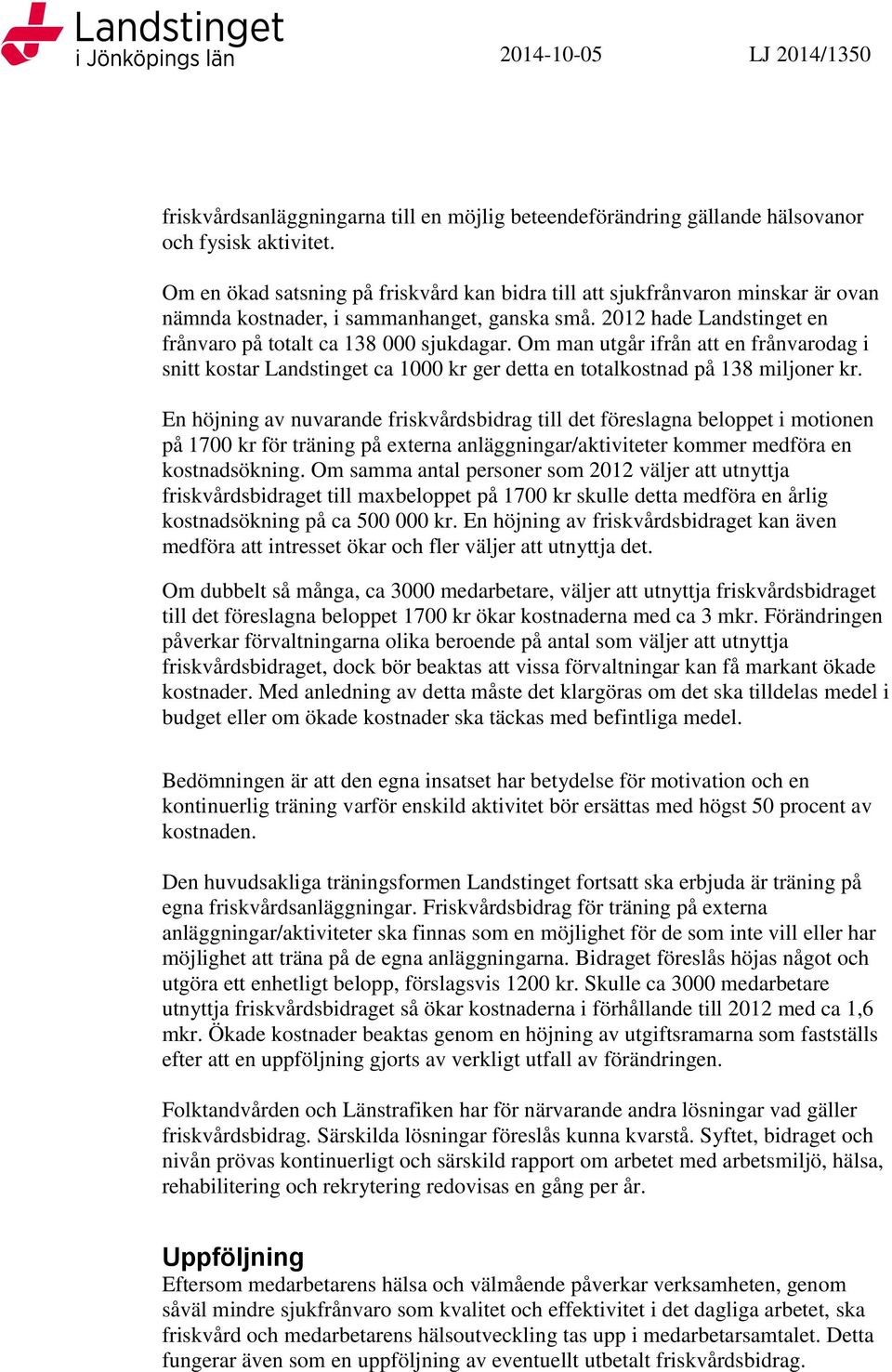 Landstinget i Jönköpings län

2014-10-05

LJ 2014/1350

friskvårdsanläggningarna till en möjlig beteendeförändring gällande hälsovanor och fysisk aktivitet.

Om en ökad satsning på friskvård kan bidra till att sjukfrånvaron minskar är ovan nämnda kostnader, i sammanhanget, ganska små. 2012 hade Landstinget en frånvaro på totalt ca 138 000 sjukdagar. Om man utgår ifrån att en frånvarodag i snitt kostar Landstinget ca 1000 kr ger detta en totalkostnad på 138 miljoner kr.

En höjning av nuvarande friskvårdsbidrag till det föreslagna beloppet i motionen på 1700 kr för träning på externa anläggningar/aktiviteter kommer medföra en kostnadsökning. Om samma antal personer som 2012 väljer att utnyttja friskvårdsbidraget till maxbeloppet på 1700 kr skulle detta medföra en årlig kostnadsökning på ca 500 000 kr. En höjning av friskvårdsbidraget kan även medföra att intresset ökar och fler väljer att utnyttja det.

Om dubbelt så många, ca 3000 medarbetare, väljer att utnyttja friskvårdsbidraget till det föreslagna beloppet 1700 kr ökar kostnaderna med ca 3 mkr. Förändringen påverkar förvaltningarna olika beroende på antal som väljer att utnyttja friskvårdsbidraget, dock bör beaktas att vissa förvaltningar kan få markant ökade kostnader. Med anledning av detta måste det klargöras om det ska tilldelas medel i budget eller om ökade kostnader ska täckas med befintliga medel.

Bedömningen är att den egna insatset har betydelse för motivation och en kontinuerlig träning varför enskild aktivitet bör ersättas med högst 50 procent av kostnaden.

Den huvudsakliga träningsformen Landstinget fortsatt ska erbjuda är träning på egna friskvårdsanläggningar. Friskvårdsbidrag för träning på externa anläggningar/aktiviteter ska finnas som en möjlighet för de som inte vill eller har möjlighet att träna på de egna anläggningarna. Bidraget föreslås höjas något och utgöra ett enhetligt belopp, förslagsvis 1200 kr. Skulle ca 3000 medarbetare utnyttja friskvårdsbidraget så ökar kostnaderna i förhållande till 2012 med ca 1,6 mkr. Ökade kostnader beaktas genom en höjning av utgiftsramarna som fastställs efter att en uppföljning gjorts av verkligt utfall av förändringen.

Folktandvården och Länstrafiken har för närvarande andra lösningar vad gäller friskvårdsbidrag. Särskilda lösningar föreslås kunna kvarstå. Syftet, bidraget och nivån prövas kontinuerligt och särskild rapport om arbetet med arbetsmiljö, hälsa, rehabilitering och rekrytering redovisas en gång per år.

Uppföljning
Eftersom medarbetarens hälsa och välmående påverkar verksamheten, genom såväl mindre sjukfrånvaro som kvalitet och effektivitet i det dagliga arbetet, ska friskvård och medarbetarens hälsoutveckling tas upp i medarbetarsamtalet. Detta fungerar även som en uppföljning av eventuellt utbetalt friskvårdsbidrag.